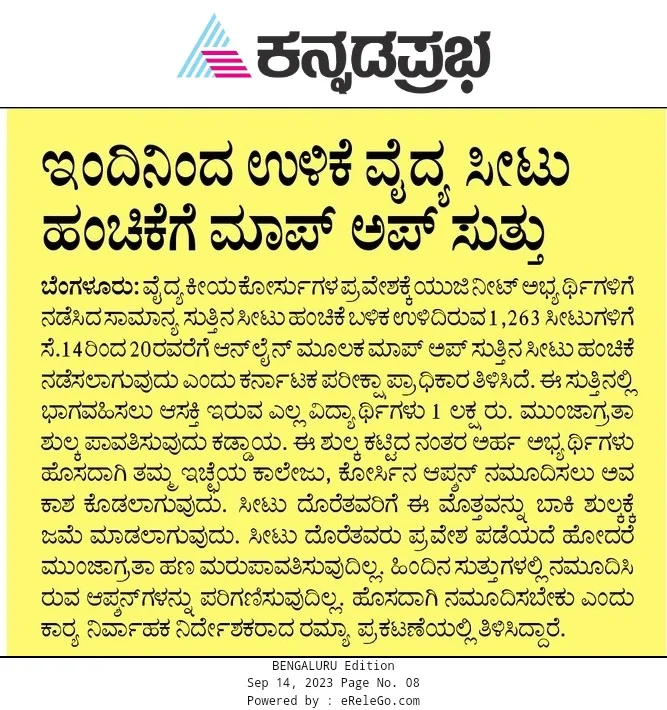 ಕನ್ನಡಪ್ರಭ

ಇಂದಿನಿಂದ ಉಳಿಕೆ ವೈದ್ಯ ಸೀಟು ಹಂಚಿಕೆಗೆ ಮಾಪ್ ಅಪ್ ಸುತ್ತು

ಬೆಂಗಳೂರು: ವೈದ್ಯಕೀಯ ಕೋರ್ಸುಗಳ ಪ್ರವೇಶಕ್ಕೆ ಯುಜಿ ನೀಟ್ ಅಭ್ಯರ್ಥಿಗಳಿಗೆ ನಡೆಸಿದ ಸಾಮಾನ್ಯ ಸುತ್ತಿನ ಸೀಟು ಹಂಚಿಕೆ ಬಳಿಕ ಉಳಿದಿರುವ 1,263 ಸೀಟುಗಳಿಗೆ ಸೆ.14ರಿಂದ 20ರವರೆಗೆ ಆನ್‌ಲೈನ್ ಮೂಲಕ ಮಾಪ್ ಅಪ್ ಸುತ್ತಿನ ಸೀಟು ಹಂಚಿಕೆ ನಡೆಸಲಾಗುವುದು ಎಂದು ಕರ್ನಾಟಕ ಪರೀಕ್ಷಾ ಪ್ರಾಧಿಕಾರ ತಿಳಿಸಿದೆ. ಈ ಸುತ್ತಿನಲ್ಲಿ ಭಾಗವಹಿಸಲು ಆಸಕ್ತಿ ಇರುವ ಎಲ್ಲ ವಿದ್ಯಾರ್ಥಿಗಳು 1 ಲಕ್ಷ ರು. ಮುಂಜಾಗ್ರತಾ ಶುಲ್ಕ ಪಾವತಿಸುವುದು ಕಡ್ಡಾಯ. ಈ ಶುಲ್ಕ ಕಟ್ಟಿದ ನಂತರ ಅರ್ಹ ಅಭ್ಯರ್ಥಿಗಳು ಹೊಸದಾಗಿ ತಮ್ಮ ಇಚ್ಛೆಯ ಕಾಲೇಜು, ಕೋರ್ಸಿನ ಆಪ್ಷನ್ ನಮೂದಿಸಲು ಅವಕಾಶ ಕೊಡಲಾಗುವುದು. ಸೀಟು ದೊರೆತವರಿಗೆ ಈ ಮೊತ್ತವನ್ನು ಬಾಕಿ ಶುಲ್ಕಕ್ಕೆ ಜಮೆ ಮಾಡಲಾಗುವುದು. ಸೀಟು ದೊರೆತವರು ಪ್ರವೇಶ ಪಡೆಯದೆ ಹೋದರೆ ಮುಂಜಾಗ್ರತಾ ಹಣ ಮರುಪಾವತಿಸುವುದಿಲ್ಲ. ಹಿಂದಿನ ಸುತ್ತುಗಳಲ್ಲಿ ನಮೂದಿಸಿರುವ ಆಪ್ಷನ್‌ಗಳನ್ನು ಪರಿಗಣಿಸುವುದಿಲ್ಲ. ಹೊಸದಾಗಿ ನಮೂದಿಸಬೇಕು ಎಂದು ಕಾರ್ಯ ನಿರ್ವಾಹಕ ನಿರ್ದೇಶಕರಾದ ರಮ್ಯಾ ಪ್ರಕಟಣೆಯಲ್ಲಿ ತಿಳಿಸಿದ್ದಾರೆ.

BENGALURU Edition
Sep 14, 2023 Page No. 08
Powered by : eReleGo.com